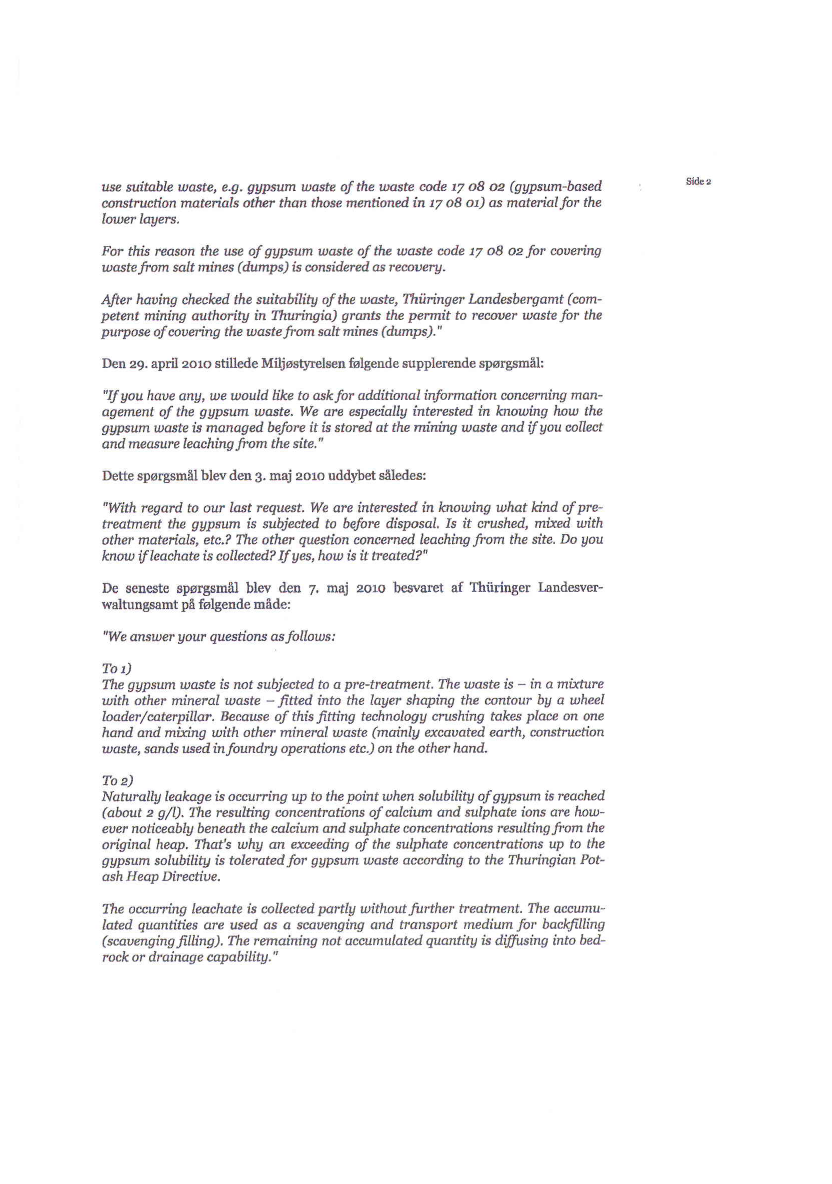 Side 2

use suitable waste, e.g. gypsum waste of the waste code 17 08 02 (gypsum-based construction materials other than those mentioned in 17 08 01) as material for the lower layers.

For this reason the use of gypsum waste of the waste code 17 08 02 for covering waste from salt mines (dumps) is considered as recovery.

After having checked the suitability of the waste, Thüringer Landesbergamt (competent mining authority in Thuringia) grants the permit to recover waste for the purpose of covering the waste from salt mines (dumps)."

Den 29. april 2010 stillede Miljøstyrelsen følgende supplerende spørgsmål:

"If you have any, we would like to ask for additional information concerning management of the gypsum waste. We are especially interested in knowing how the gypsum waste is managed before it is stored at the mining waste and if you collect and measure leaching from the site."

Dette spørgsmål blev den 3. maj 2010 uddybet således:

"With regard to our last request. We are interested in knowing what kind of pretreatment the gypsum is subjected to before disposal. Is it crushed, mixed with other materials, etc.? The other question concerned leaching from the site. Do you know if leachate is collected? If yes, how is it treated?"

De seneste spørgsmål blev den 7. maj 2010 besvaret af Thüringer Landesverwaltungsamt på følgende måde:

"We answer your questions as follows:

To 1)
The gypsum waste is not subjected to a pre-treatment. The waste is – in a mixture with other mineral waste – fitted into the layer shaping the contour by a wheel loader/caterpillar. Because of this fitting technology crushing takes place on one hand and mixing with other mineral waste (mainly excavated earth, construction waste, sands used in foundry operations etc.) on the other hand.

To 2)
Naturally leakage is occurring up to the point when solubility of gypsum is reached (about 2 g/l). The resulting concentrations of calcium and sulphate ions are however noticeably beneath the calcium and sulphate concentrations resulting from the original heap. That's why an exceeding of the sulphate concentrations up to the gypsum solubility is tolerated for gypsum waste according to the Thuringian Potash Heap Directive.

The occurring leachate is collected partly without further treatment. The accumulated quantities are used as a scavenging and transport medium for backfilling (scavenging filling). The remaining not accumulated quantity is diffusing into bedrock or drainage capability."